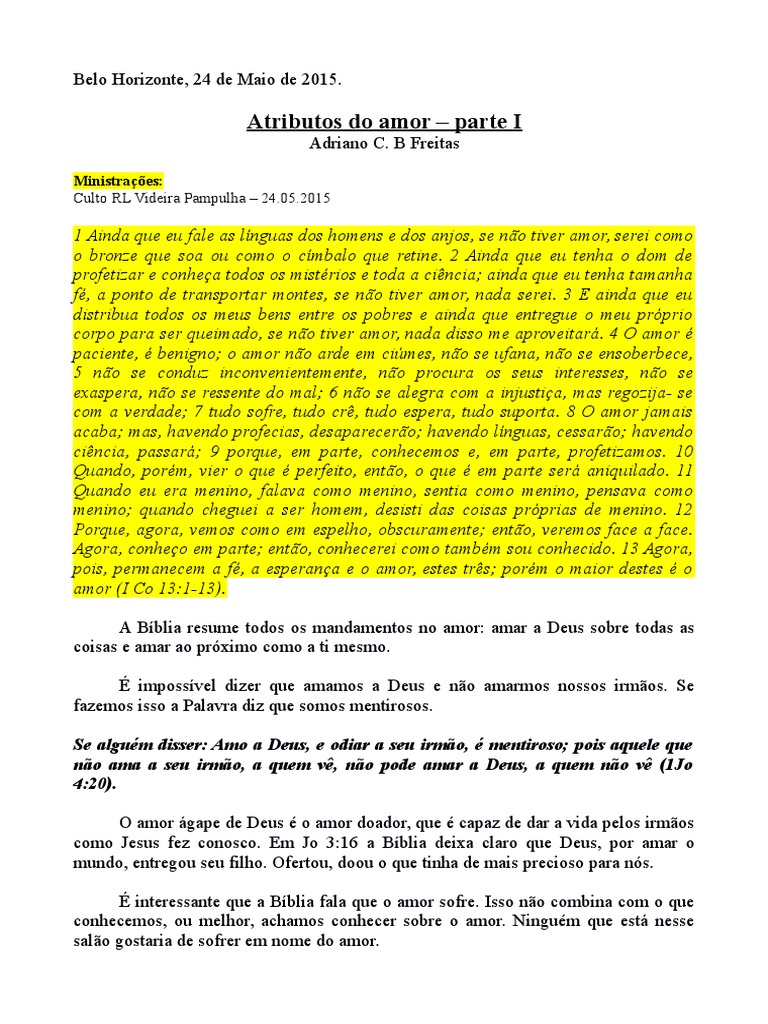 Belo Horizonte, 24 de Maio de 2015.

Atributos do amor – parte I
Adriano C. B Freitas

Ministrações:
Culto RL Videira Pampulha – 24.05.2015

1 Ainda que eu fale as línguas dos homens e dos anjos, se não tiver amor, serei como o bronze que soa ou como o címbalo que retine. 2 Ainda que eu tenha o dom de profetizar e conheça todos os mistérios e toda a ciência; ainda que eu tenha tamanha fé, a ponto de transportar montes, se não tiver amor, nada serei. 3 E ainda que eu distribua todos os meus bens entre os pobres e ainda que entregue o meu próprio corpo para ser queimado, se não tiver amor, nada disso me aproveitará. 4 O amor é paciente, é benigno; o amor não arde em ciúmes, não se ufana, não se ensoberbece, 5 não se conduz inconvenientemente, não procura os seus interesses, não se exaspera, não se ressente do mal; 6 não se alegra com a injustiça, mas regozija- se com a verdade; 7 tudo sofre, tudo crê, tudo espera, tudo suporta. 8 O amor jamais acaba; mas, havendo profecias, desaparecerão; havendo línguas, cessarão; havendo ciência, passará; 9 porque, em parte, conhecemos e, em parte, profetizamos. 10 Quando, porém, vier o que é perfeito, então, o que é em parte será aniquilado. 11 Quando eu era menino, falava como menino, sentia como menino, pensava como menino; quando cheguei a ser homem, desisti das coisas próprias de menino. 12 Porque, agora, vemos como em espelho, obscuramente; então, veremos face a face. Agora, conheço em parte; então, conhecerei como também sou conhecido. 13 Agora, pois, permanecem a fé, a esperança e o amor, estes três; porém o maior destes é o amor (I Co 13:1-13).

A Bíblia resume todos os mandamentos no amor: amar a Deus sobre todas as coisas e amar ao próximo como a ti mesmo.

É impossível dizer que amamos a Deus e não amarmos nossos irmãos. Se fazemos isso a Palavra diz que somos mentirosos.

Se alguém disser: Amo a Deus, e odiar a seu irmão, é mentiroso; pois aquele que não ama a seu irmão, a quem vê, não pode amar a Deus, a quem não vê (1Jo 4:20).

O amor ágape de Deus é o amor doador, que é capaz de dar a vida pelos irmãos como Jesus fez conosco. Em Jo 3:16 a Bíblia deixa claro que Deus, por amar o mundo, entregou seu filho. Ofertou, doou o que tinha de mais precioso para nós.

É interessante que a Bíblia fala que o amor sofre. Isso não combina com o que conhecemos, ou melhor, achamos conhecer sobre o amor. Ninguém que está nesse salão gostaria de sofrer em nome do amor.